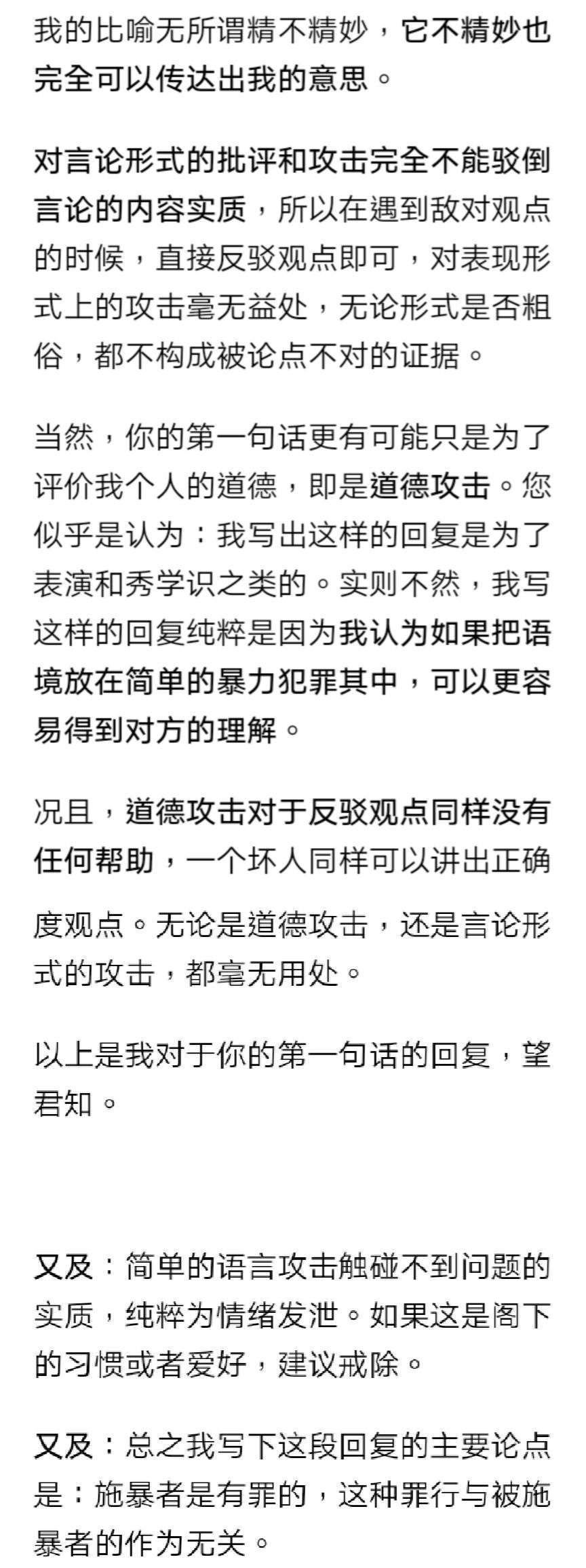 我的比喻无所谓精不精妙，它不精妙也完全可以传达出我的意思。

对言论形式的批评和攻击完全不能驳倒言论的内容实质，所以在遇到敌对观点的时候，直接反驳观点即可，对表现形式上的攻击毫无益处，无论形式是否粗俗，都不构成被论点不对的证据。

当然，你的第一句话更有可能只是为了评价我个人的道德，即是道德攻击。您似乎是认为：我写出这样的回复是为了表演和秀学识之类的。实则不然，我写这样的回复纯粹是因为我认为如果把语境放在简单的暴力犯罪其中，可以更容易得到对方的理解。

况且，道德攻击对于反驳观点同样没有任何帮助，一个坏人同样可以讲出正确度观点。无论是道德攻击，还是言论形式的攻击，都毫无用处。

以上是我对于你的第一句话的回复，望君知。

又及：简单的语言攻击触碰不到问题的实质，纯粹为情绪发泄。如果这是阁下的习惯或者爱好，建议戒除。

又及：总之我写下这段回复的主要论点是：施暴者是有罪的，这种罪行与被施暴者的作为无关。